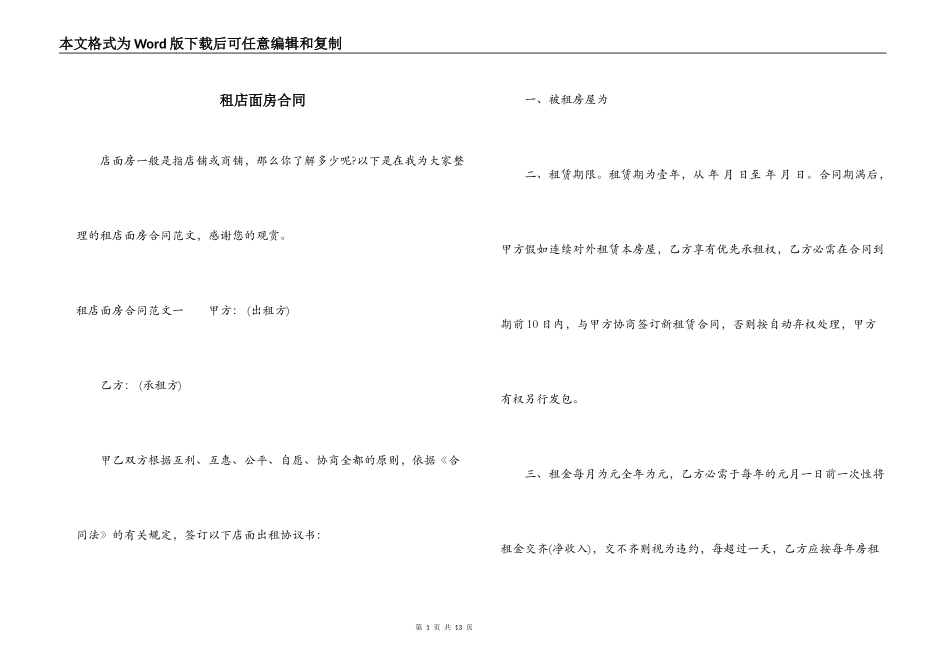 本文格式为Word版下载后可任意编辑和复制

租店面房合同

店面房一般是指店铺或商铺，那么你了解多少呢?以下是在我为大家整理的租店面房合同范文，感谢您的观赏。

租店面房合同范文一　　甲方：（出租方）

乙方：（承租方）

甲乙双方根据互利、互惠、公平、自愿、协商全都的原则，依据《合同法》的有关规定，签订以下店面出租协议书：

一、被租房屋为

二、租赁期限。租赁期为壹年，从 年 月 日至 年 月 日。合同期满后，甲方假如连续对外租赁本房屋，乙方享有优先承租权，乙方必需在合同到期前10日内，与甲方协商签订新租赁合同，否则按自动弃权处理，甲方有权另行发包。

三、租金每月为元全年为元，乙方必需于每年的元月一日前一次性将租金交齐(净收入)，交不齐则视为违约，每超过一天，乙方应按每年房租

第 1 页 共 13 页